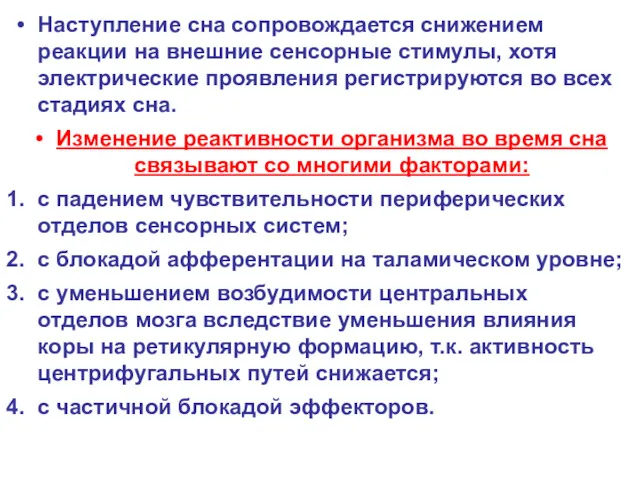 • Наступление сна сопровождается снижением реакции на внешние сенсорные стимулы, хотя электрические проявления регистрируются во всех стадиях сна.

• Изменение реактивности организма во время сна связывают со многими факторами:

1. с падением чувствительности периферических отделов сенсорных систем;
2. с блокадой афферентации на таламическом уровне;
3. с уменьшением возбудимости центральных отделов мозга вследствие уменьшения влияния коры на ретикулярную формацию, т.к. активность центрифугальных путей снижается;
4. с частичной блокадой эффекторов.